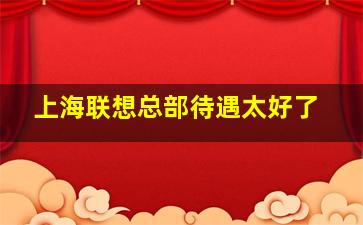 上海联想总部待遇太好了